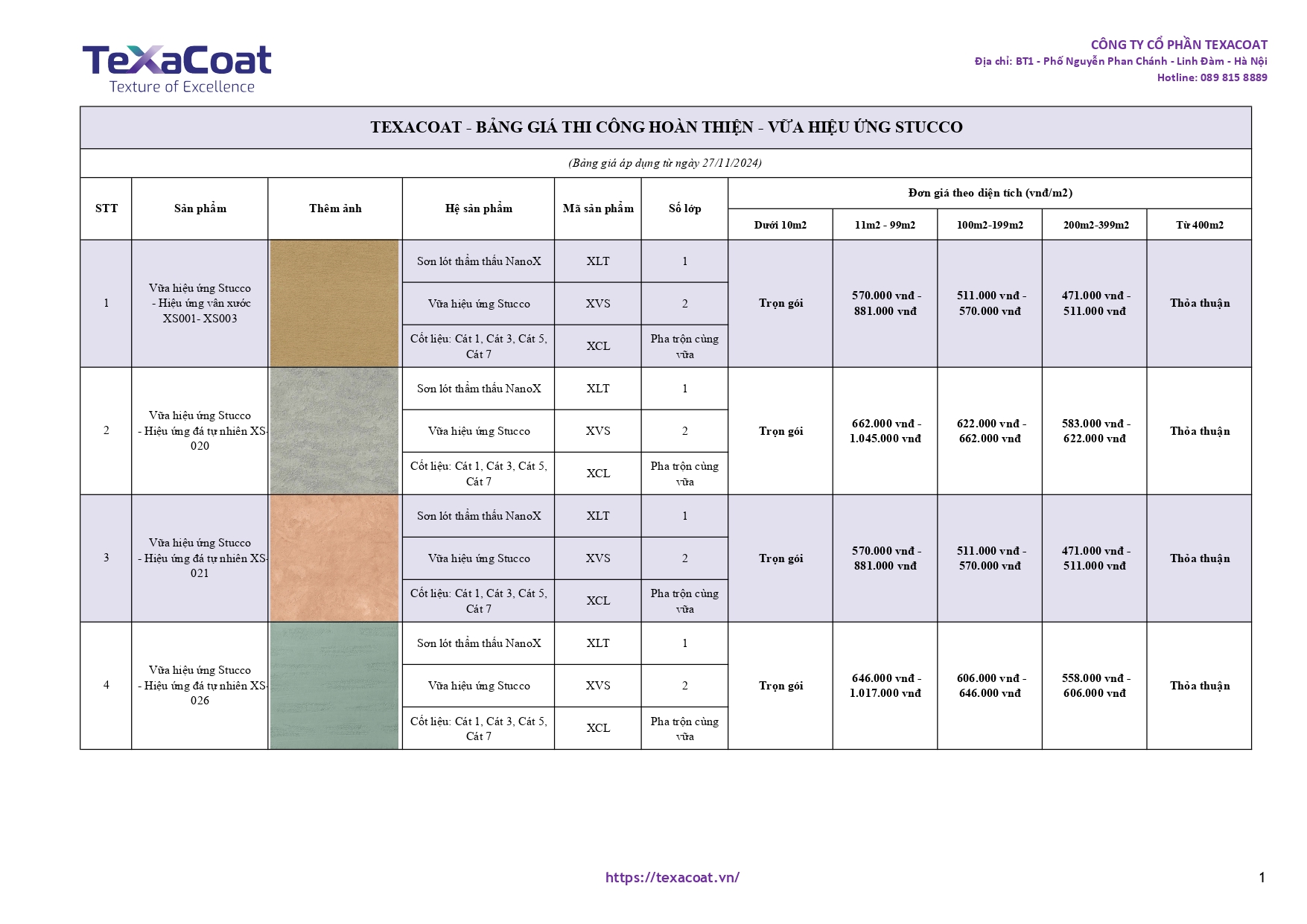 TeXaCoat
Texture of Excellence

CÔNG TY CỔ PHẦN TEXACOAT
Địa chỉ: BT1 - Phố Nguyễn Phan Chánh - Linh Đàm - Hà Nội
Hotline: 089 815 8889

TEXACOAT - BẢNG GIÁ THI CÔNG HOÀN THIỆN - VỮA HIỆU ỨNG STUCCO

(Bảng giá áp dụng từ ngày 27/11/2024)

| STT | Sản phẩm | Thêm ảnh | Hệ sản phẩm | Mã sản phẩm | Số lớp | Đơn giá theo diện tích (vnđ/m2) Dưới 10m2 | 11m2 - 99m2 | 100m2-199m2 | 200m2-399m2 | Từ 400m2 |
|---|---|---|---|---|---|---|---|---|---|---|
| 1 | Vữa hiệu ứng Stucco - Hiệu ứng vân xước XS001- XS003 | | Sơn lót thẩm thấu NanoX | XLT | 1 | Trọn gói | 570.000 vnđ - 881.000 vnđ | 511.000 vnđ - 570.000 vnđ | 471.000 vnđ - 511.000 vnđ | Thỏa thuận |
| | | | Vữa hiệu ứng Stucco | XVS | 2 | | | | | |
| | | | Cốt liệu: Cát 1, Cát 3, Cát 5, Cát 7 | XCL | Pha trộn cùng vữa | | | | | |
| 2 | Vữa hiệu ứng Stucco - Hiệu ứng đá tự nhiên XS-020 | | Sơn lót thẩm thấu NanoX | XLT | 1 | Trọn gói | 662.000 vnđ - 1.045.000 vnđ | 622.000 vnđ - 662.000 vnđ | 583.000 vnđ - 622.000 vnđ | Thỏa thuận |
| | | | Vữa hiệu ứng Stucco | XVS | 2 | | | | | |
| | | | Cốt liệu: Cát 1, Cát 3, Cát 5, Cát 7 | XCL | Pha trộn cùng vữa | | | | | |
| 3 | Vữa hiệu ứng Stucco - Hiệu ứng đá tự nhiên XS-021 | | Sơn lót thẩm thấu NanoX | XLT | 1 | Trọn gói | 570.000 vnđ - 881.000 vnđ | 511.000 vnđ - 570.000 vnđ | 471.000 vnđ - 511.000 vnđ | Thỏa thuận |
| | | | Vữa hiệu ứng Stucco | XVS | 2 | | | | | |
| | | | Cốt liệu: Cát 1, Cát 3, Cát 5, Cát 7 | XCL | Pha trộn cùng vữa | | | | | |
| 4 | Vữa hiệu ứng Stucco - Hiệu ứng đá tự nhiên XS-026 | | Sơn lót thẩm thấu NanoX | XLT | 1 | Trọn gói | 646.000 vnđ - 1.017.000 vnđ | 606.000 vnđ - 646.000 vnđ | 558.000 vnđ - 606.000 vnđ | Thỏa thuận |
| | | | Vữa hiệu ứng Stucco | XVS | 2 | | | | | |
| | | | Cốt liệu: Cát 1, Cát 3, Cát 5, Cát 7 | XCL | Pha trộn cùng vữa | | | | | |

https://texacoat.vn/

1